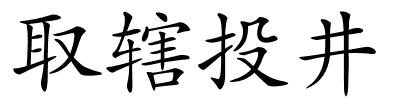 取辖投井